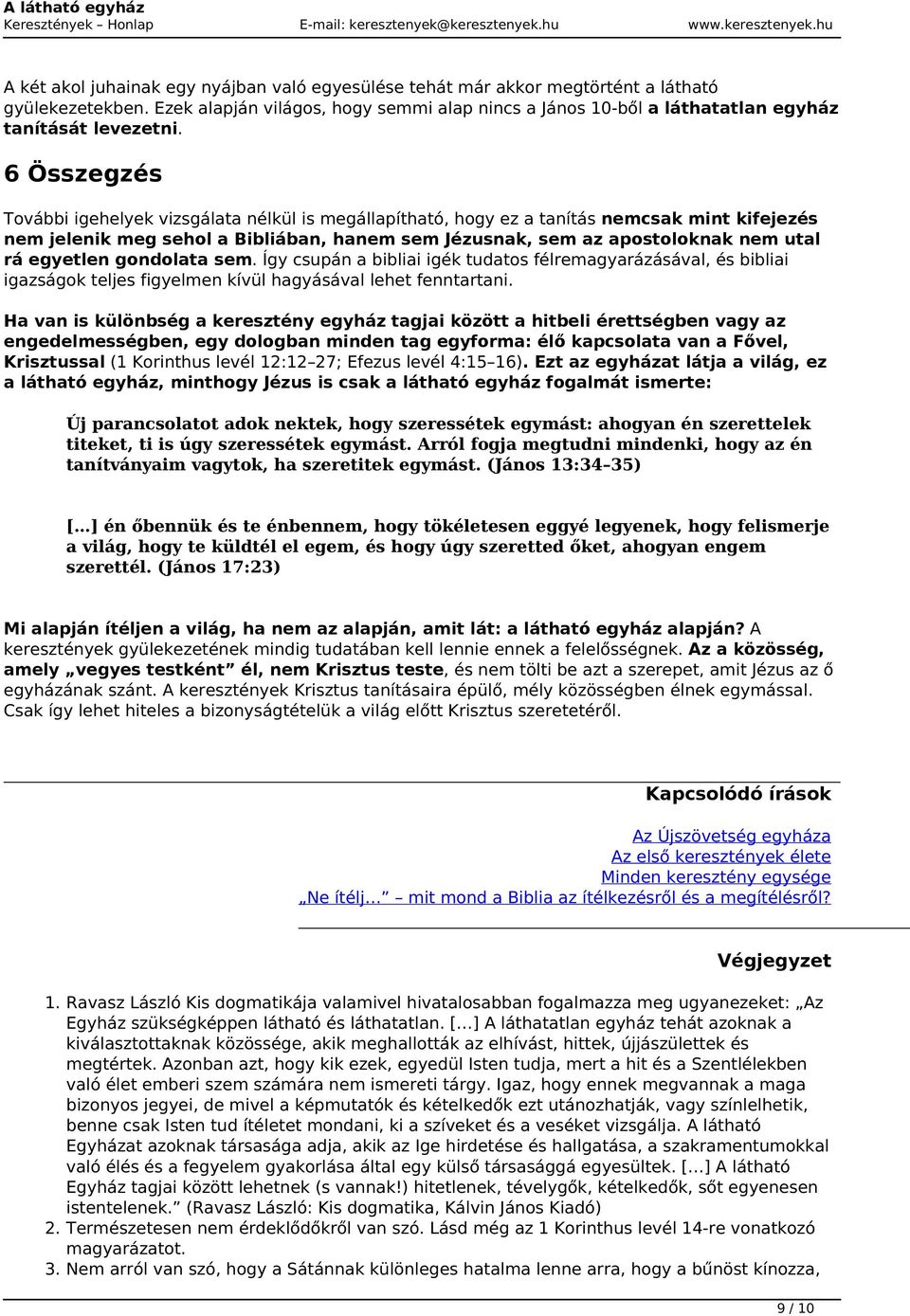 A látható egyház
Keresztények – Honlap E-mail: keresztenyek@keresztenyek.hu www.keresztenyek.hu

A két akol juhainak egy nyájban való egyesülése tehát már akkor megtörtént a látható gyülekezetekben. Ezek alapján világos, hogy semmi alap nincs a János 10-ből a láthatatlan egyház tanítását levezetni.

6 Összegzés

További igehelyek vizsgálata nélkül is megállapítható, hogy ez a tanítás nemcsak mint kifejezés nem jelenik meg sehol a Bibliában, hanem sem Jézusnak, sem az apostoloknak nem utal rá egyetlen gondolata sem. Így csupán a bibliai igék tudatos félremagyarázásával, és bibliai igazságok teljes figyelmen kívül hagyásával lehet fenntartani.

Ha van is különbség a keresztény egyház tagjai között a hitbeli érettségben vagy az engedelmességben, egy dologban minden tag egyforma: élő kapcsolata van a Fővel, Krisztussal (1 Korinthus levél 12:12–27; Efezus levél 4:15–16). Ezt az egyházat látja a világ, ez a látható egyház, minthogy Jézus is csak a látható egyház fogalmát ismerte:

Új parancsolatot adok nektek, hogy szeressétek egymást: ahogyan én szerettelek titeket, ti is úgy szeressétek egymást. Arról fogja megtudni mindenki, hogy az én tanítványaim vagytok, ha szeretitek egymást. (János 13:34–35)

[...] én őbennük és te énbennem, hogy tökéletesen eggyé legyenek, hogy felismerje a világ, hogy te küldtél el egem, és hogy úgy szeretted őket, ahogyan engem szerettél. (János 17:23)

Mi alapján ítéljen a világ, ha nem az alapján, amit lát: a látható egyház alapján? A keresztények gyülekezetének mindig tudatában kell lennie ennek a felelősségnek. Az a közösség, amely „vegyes testként” él, nem Krisztus teste, és nem tölti be azt a szerepet, amit Jézus az ő egyházának szánt. A keresztények Krisztus tanításaira épülő, mély közösségben élnek egymással. Csak így lehet hiteles a bizonyságtételük a világ előtt Krisztus szeretetéről.

Kapcsolódó írások

Az Újszövetség egyháza
Az első keresztények élete
Minden keresztény egysége
„Ne ítélj...” – mit mond a Biblia az ítélkezésről és a megítélésről?

Végjegyzet

1. Ravasz László Kis dogmatikája valamivel hivatalosabban fogalmazza meg ugyanezeket: „Az Egyház szükségképpen látható és láthatatlan. [...] A láthatatlan egyház tehát azoknak a kiválasztottaknak közössége, akik meghallották az elhívást, hittek, újjászülettek és megtértek. Azonban azt, hogy kik ezek, egyedül Isten tudja, mert a hit és a Szentlélekben való élet emberi szem számára nem ismereti tárgy. Igaz, hogy ennek megvannak a maga bizonyos jegyei, de mivel a képmutatók és kételkedők ezt utánozhatják, vagy színlelhetik, benne csak Isten tud ítéletet mondani, ki a szíveket és a veséket vizsgálja. A látható Egyházat azoknak társasága adja, akik az Ige hirdetése és hallgatása, a szakramentumokkal való élés és a fegyelem gyakorlása által egy külső társasággá egyesültek. [...] A látható Egyház tagjai között lehetnek (s vannak!) hitetlenek, tévelygők, kételkedők, sőt egyenesen istentelenek.” (Ravasz László: Kis dogmatika, Kálvin János Kiadó)
2. Természetesen nem érdeklődőkről van szó. Lásd még az 1 Korinthus levél 14-re vonatkozó magyarázatot.
3. Nem arról van szó, hogy a Sátánnak különleges hatalma lenne arra, hogy a bűnöst kínozza,

9 / 10